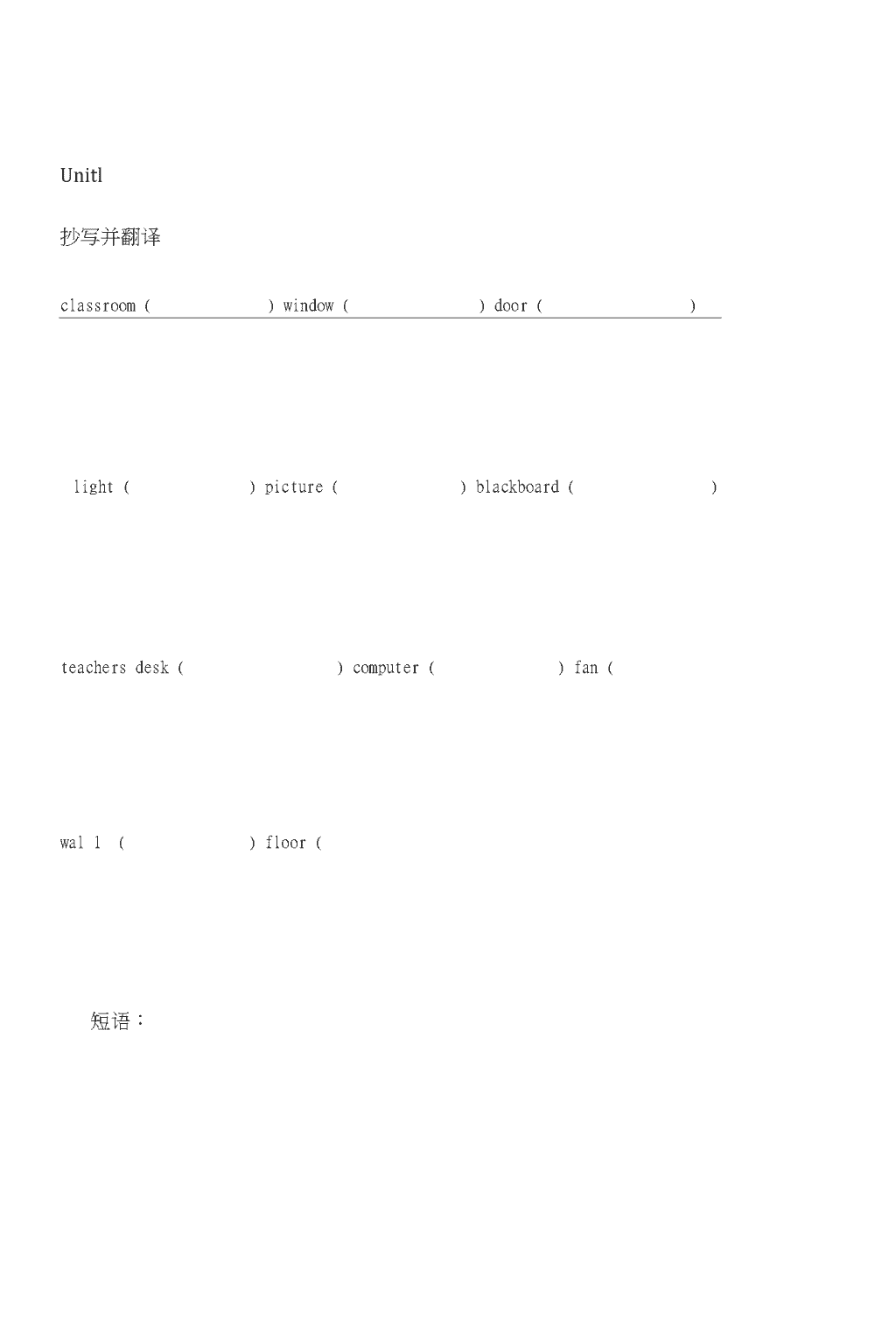 Unitl

抄写并翻译

classroom ( ) window ( ) door ( )

light ( ) picture ( ) blackboard ( )

teachers desk ( ) computer ( ) fan (

wal l ( ) floor (

短语：